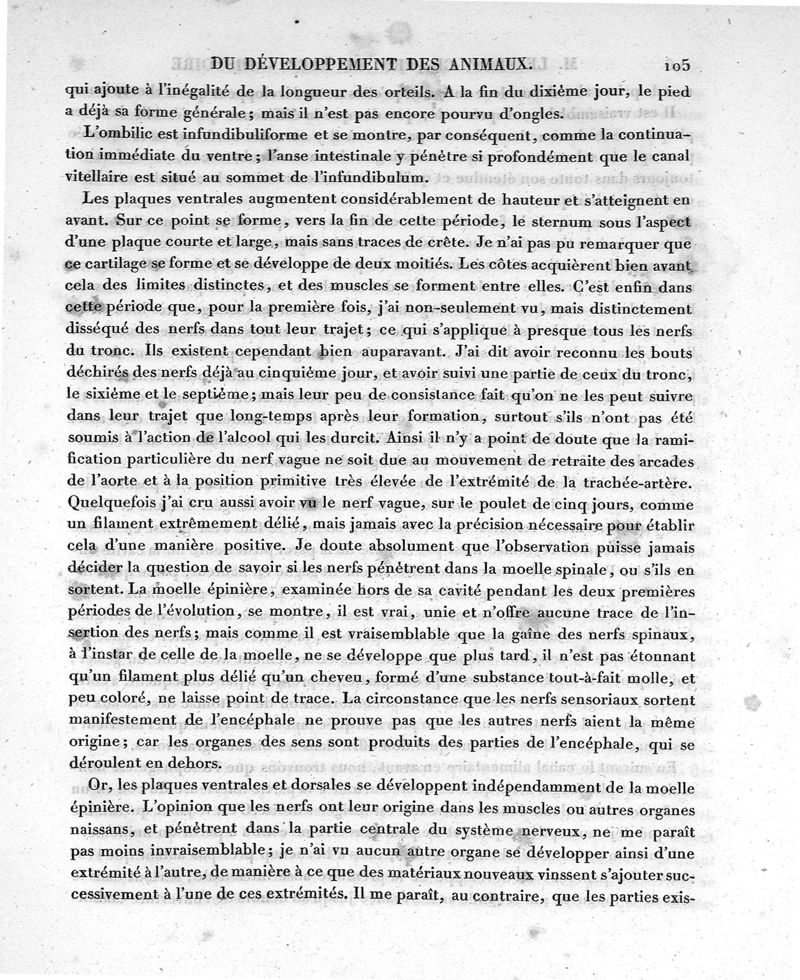 DU DÉVELOPPEMENT DES ANIMAUX. 105

qui ajoute à l'inégalité de la longueur des orteils. A la fin du dixième jour, le pied a déjà sa forme générale; mais il n'est pas encore pourvu d'ongles.

L'ombilic est infundibuliforme et se montre, par conséquent, comme la continuation immédiate du ventre; l'anse intestinale y pénètre si profondément que le canal vitellaire est situé au sommet de l'infundibulum.

Les plaques ventrales augmentent considérablement de hauteur et s'atteignent en avant. Sur ce point se forme, vers la fin de cette période, le sternum sous l'aspect d'une plaque courte et large, mais sans traces de crête. Je n'ai pas pu remarquer que ce cartilage se forme et se développe de deux moitiés. Les côtes acquièrent bien avant cela des limites distinctes, et des muscles se forment entre elles. C'est enfin dans cette période que, pour la première fois, j'ai non-seulement vu, mais distinctement disséqué des nerfs dans tout leur trajet; ce qui s'applique à presque tous les nerfs du tronc. Ils existent cependant bien auparavant. J'ai dit avoir reconnu les bouts déchirés des nerfs déjà au cinquième jour, et avoir suivi une partie de ceux du tronc, le sixième et le septième; mais leur peu de consistance fait qu'on ne les peut suivre dans leur trajet que long-temps après leur formation, surtout s'ils n'ont pas été soumis à l'action de l'alcool qui les durcit. Ainsi il n'y a point de doute que la ramification particulière du nerf vague ne soit due au mouvement de retraite des arcades de l'aorte et à la position primitive très élevée de l'extrémité de la trachée-artère. Quelquefois j'ai cru aussi avoir vu le nerf vague, sur le poulet de cinq jours, comme un filament extrêmement délié, mais jamais avec la précision nécessaire pour établir cela d'une manière positive. Je doute absolument que l'observation puisse jamais décider la question de savoir si les nerfs pénètrent dans la moelle spinale, ou s'ils en sortent. La moelle épinière, examinée hors de sa cavité pendant les deux premières périodes de l'évolution, se montre, il est vrai, unie et n'offre aucune trace de l'insertion des nerfs; mais comme il est vraisemblable que la gaîne des nerfs spinaux, à l'instar de celle de la moelle, ne se développe que plus tard, il n'est pas étonnant qu'un filament plus délié qu'un cheveu, formé d'une substance tout-à-fait molle, et peu coloré, ne laisse point de trace. La circonstance que les nerfs sensoriaux sortent manifestement de l'encéphale ne prouve pas que les autres nerfs aient la même origine; car les organes des sens sont produits des parties de l'encéphale, qui se déroulent en dehors.

Or, les plaques ventrales et dorsales se développent indépendamment de la moelle épinière. L'opinion que les nerfs ont leur origine dans les muscles ou autres organes naissans, et pénètrent dans la partie centrale du système nerveux, ne me paraît pas moins invraisemblable; je n'ai vu aucun autre organe se développer ainsi d'une extrémité à l'autre, de manière à ce que des matériaux nouveaux vinssent s'ajouter successivement à l'une de ces extrémités. Il me paraît, au contraire, que les parties exis-